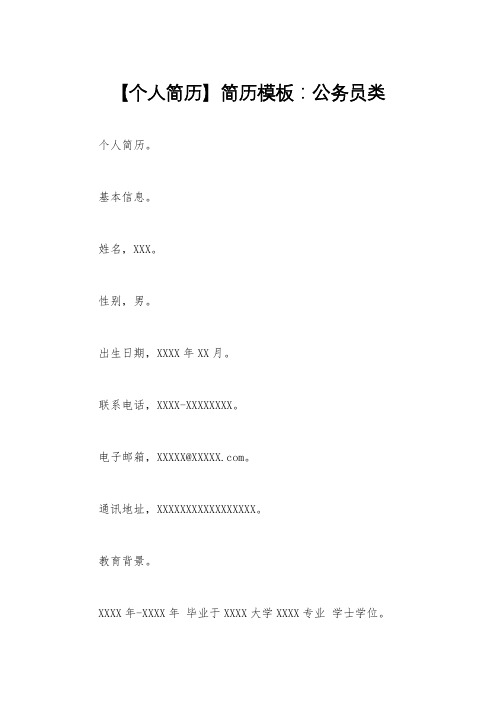 【个人简历】简历模板：公务员类

个人简历。

基本信息。

姓名，XXX。

性别，男。

出生日期，XXXX 年 XX 月。

联系电话，XXXX-XXXXXXXX。

电子邮箱，XXXXX@XXXXX.com。

通讯地址，XXXXXXXXXXXXXXXXX。

教育背景。

XXXX 年-XXXX 年 毕业于 XXXX 大学 XXXX 专业 学士学位。